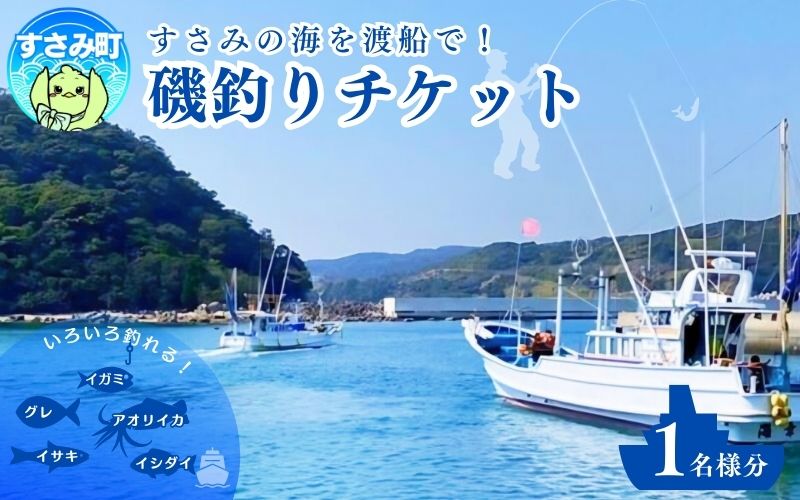 すさみ町

すさみの海を渡船で！
磯釣りチケット

いろいろ釣れる！
イガミ
グレ
アオリイカ
イサキ
イシダイ

1名様分